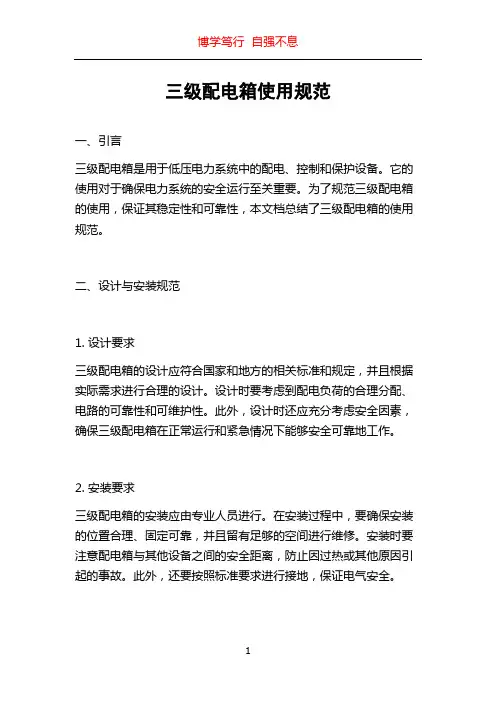 博学笃行 自强不息

三级配电箱使用规范

一、引言

三级配电箱是用于低压电力系统中的配电、控制和保护设备。它的使用对于确保电力系统的安全运行至关重要。为了规范三级配电箱的使用，保证其稳定性和可靠性，本文档总结了三级配电箱的使用规范。

二、设计与安装规范

1. 设计要求

三级配电箱的设计应符合国家和地方的相关标准和规定，并且根据实际需求进行合理的设计。设计时要考虑到配电负荷的合理分配、电路的可靠性和可维护性。此外，设计时还应充分考虑安全因素，确保三级配电箱在正常运行和紧急情况下能够安全可靠地工作。

2. 安装要求

三级配电箱的安装应由专业人员进行。在安装过程中，要确保安装的位置合理、固定可靠，并且留有足够的空间进行维修。安装时要注意配电箱与其他设备之间的安全距离，防止因过热或其他原因引起的事故。此外，还要按照标准要求进行接地，保证电气安全。

1